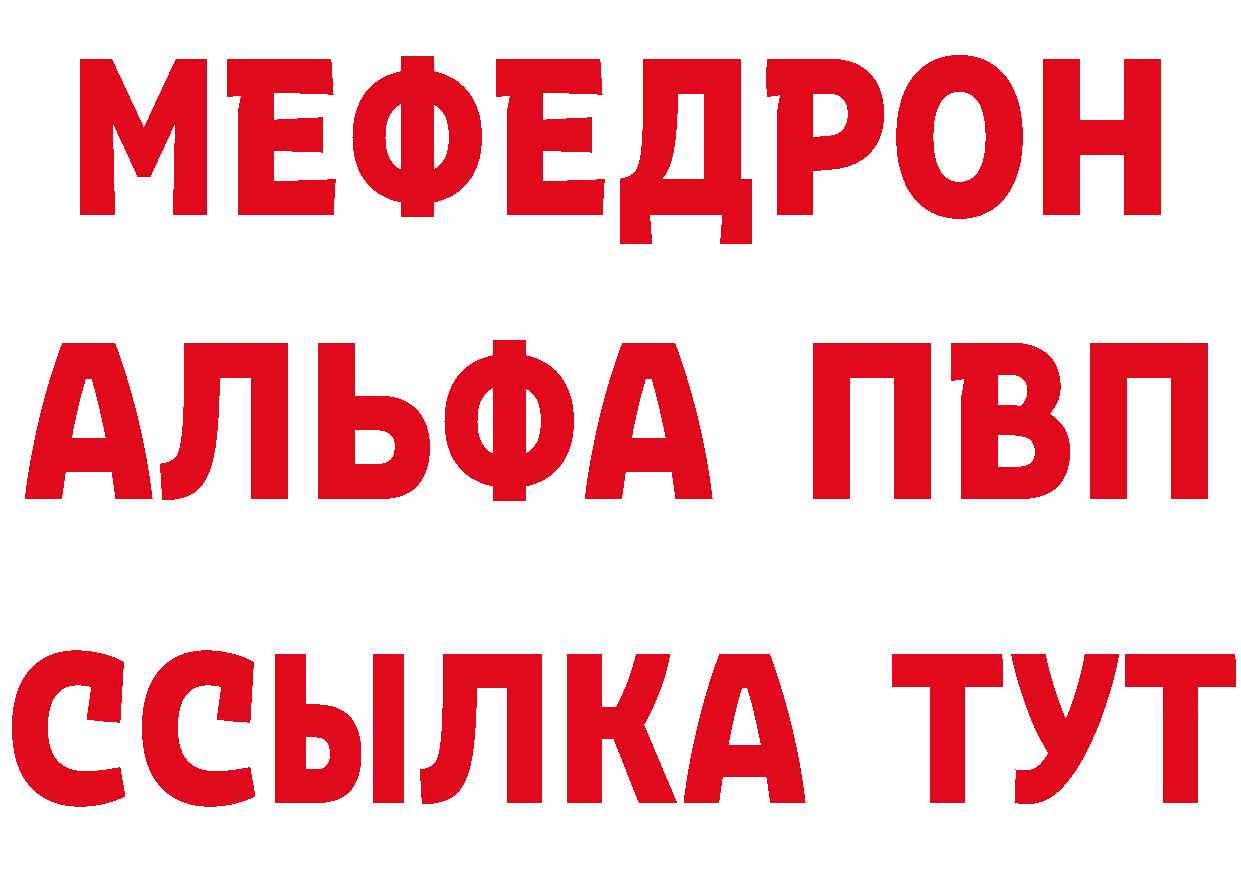 МЕФЕДРОН
АЛЬФА ПВП
ССЫЛКА ТУТ